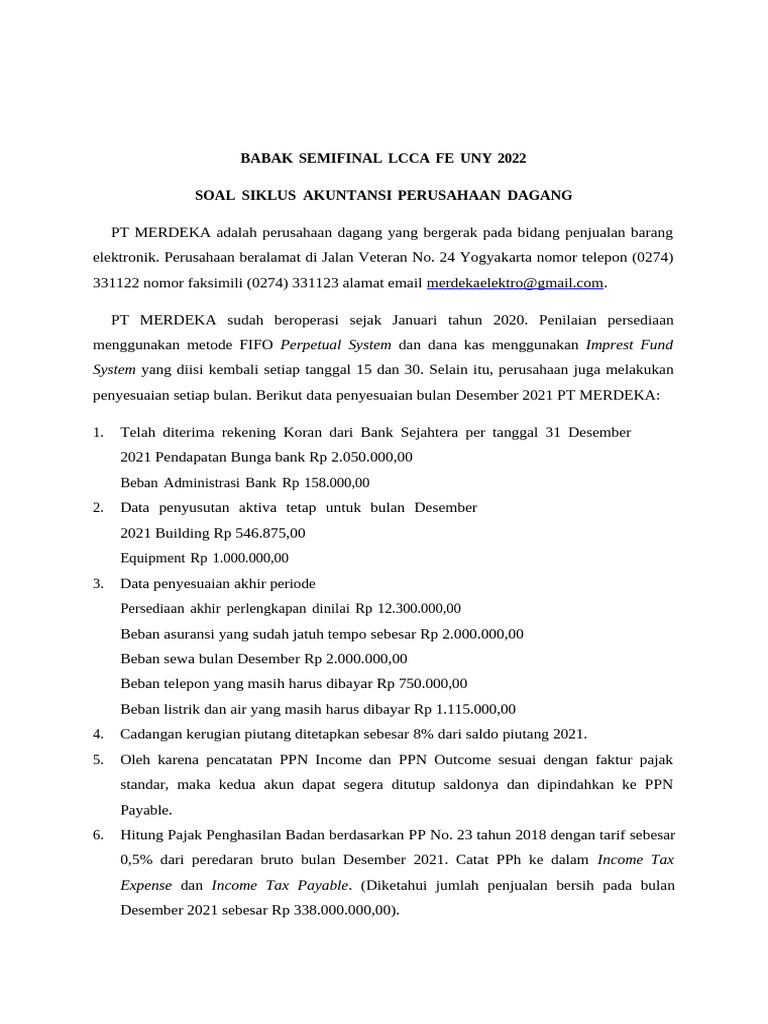 BABAK SEMIFINAL LCCA FE UNY 2022

SOAL SIKLUS AKUNTANSI PERUSAHAAN DAGANG

PT MERDEKA adalah perusahaan dagang yang bergerak pada bidang penjualan barang elektronik. Perusahaan beralamat di Jalan Veteran No. 24 Yogyakarta nomor telepon (0274) 331122 nomor faksimili (0274) 331123 alamat email merdekaelektro@gmail.com.

PT MERDEKA sudah beroperasi sejak Januari tahun 2020. Penilaian persediaan menggunakan metode FIFO Perpetual System dan dana kas menggunakan Imprest Fund System yang diisi kembali setiap tanggal 15 dan 30. Selain itu, perusahaan juga melakukan penyesuaian setiap bulan. Berikut data penyesuaian bulan Desember 2021 PT MERDEKA:

1. Telah diterima rekening Koran dari Bank Sejahtera per tanggal 31 Desember 2021 Pendapatan Bunga bank Rp 2.050.000,00
Beban Administrasi Bank Rp 158.000,00
2. Data penyusutan aktiva tetap untuk bulan Desember 2021 Building Rp 546.875,00
Equipment Rp 1.000.000,00
3. Data penyesuaian akhir periode
Persediaan akhir perlengkapan dinilai Rp 12.300.000,00
Beban asuransi yang sudah jatuh tempo sebesar Rp 2.000.000,00
Beban sewa bulan Desember Rp 2.000.000,00
Beban telepon yang masih harus dibayar Rp 750.000,00
Beban listrik dan air yang masih harus dibayar Rp 1.115.000,00
4. Cadangan kerugian piutang ditetapkan sebesar 8% dari saldo piutang 2021.
5. Oleh karena pencatatan PPN Income dan PPN Outcome sesuai dengan faktur pajak standar, maka kedua akun dapat segera ditutup saldonya dan dipindahkan ke PPN Payable.
6. Hitung Pajak Penghasilan Badan berdasarkan PP No. 23 tahun 2018 dengan tarif sebesar 0,5% dari peredaran bruto bulan Desember 2021. Catat PPh ke dalam Income Tax Expense dan Income Tax Payable. (Diketahui jumlah penjualan bersih pada bulan Desember 2021 sebesar Rp 338.000.000,00).